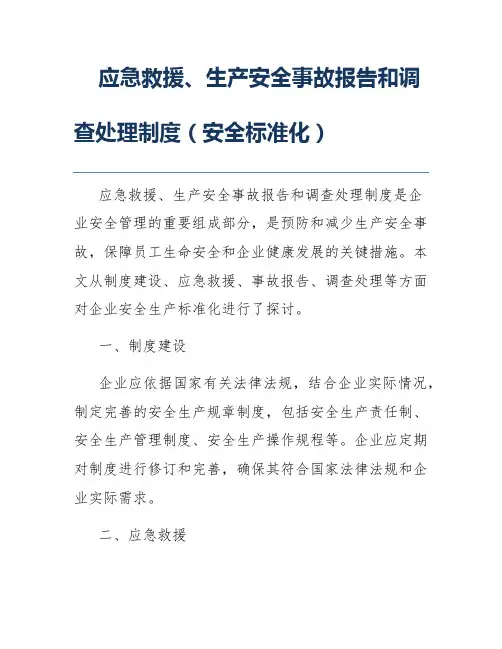 应急救援、生产安全事故报告和调查处理制度（安全标准化）

应急救援、生产安全事故报告和调查处理制度是企业安全管理的重要组成部分，是预防和减少生产安全事故，保障员工生命安全和企业健康发展的关键措施。本文从制度建设、应急救援、事故报告、调查处理等方面对企业安全生产标准化进行了探讨。

一、制度建设

企业应依据国家有关法律法规，结合企业实际情况，制定完善的安全生产规章制度，包括安全生产责任制、安全生产管理制度、安全生产操作规程等。企业应定期对制度进行修订和完善，确保其符合国家法律法规和企业实际需求。

二、应急救援